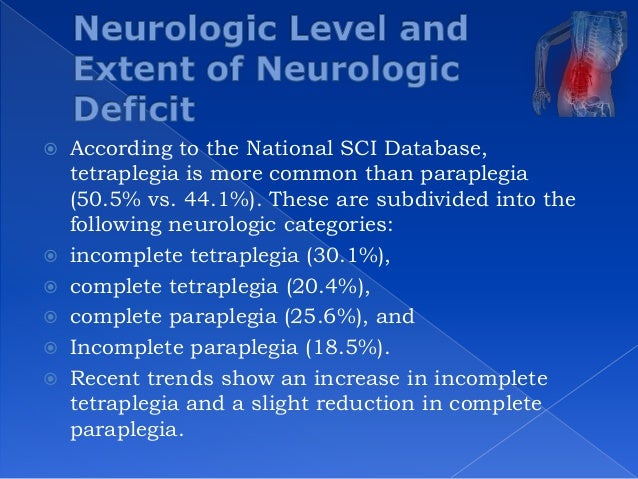 Neurologic Level and Extent of Neurologic Deficit

According to the National SCI Database, tetraplegia is more common than paraplegia (50.5% vs. 44.1%). These are subdivided into the following neurologic categories:

incomplete tetraplegia (30.1%),

complete tetraplegia (20.4%),

complete paraplegia (25.6%), and

Incomplete paraplegia (18.5%).

Recent trends show an increase in incomplete tetraplegia and a slight reduction in complete paraplegia.